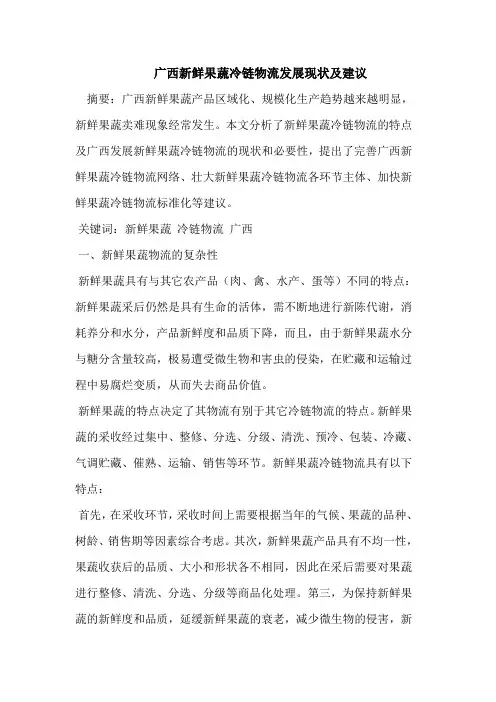 广西新鲜果蔬冷链物流发展现状及建议

摘要：广西新鲜果蔬产品区域化、规模化生产趋势越来越明显，新鲜果蔬卖难现象经常发生。本文分析了新鲜果蔬冷链物流的特点及广西发展新鲜果蔬冷链物流的现状和必要性，提出了完善广西新鲜果蔬冷链物流网络、壮大新鲜果蔬冷链物流各环节主体、加快新鲜果蔬冷链物流标准化等建议。

关键词：新鲜果蔬 冷链物流 广西

一、新鲜果蔬物流的复杂性

新鲜果蔬具有与其它农产品（肉、禽、水产、蛋等）不同的特点：新鲜果蔬采后仍然是具有生命的活体，需不断地进行新陈代谢，消耗养分和水分，产品新鲜度和品质下降，而且，由于新鲜果蔬水分与糖分含量较高，极易遭受微生物和害虫的侵染，在贮藏和运输过程中易腐烂变质，从而失去商品价值。

新鲜果蔬的特点决定了其物流有别于其它冷链物流的特点。新鲜果蔬的采收经过集中、整修、分选、分级、清洗、预冷、包装、冷藏、气调贮藏、催熟、运输、销售等环节。新鲜果蔬冷链物流具有以下特点：

首先，在采收环节，采收时间上需要根据当年的气候、果蔬的品种、树龄、销售期等因素综合考虑。其次，新鲜果蔬产品具有不均一性，果蔬收获后的品质、大小和形状各不相同，因此在采后需要对果蔬进行整修、清洗、分选、分级等商品化处理。第三，为保持新鲜果蔬的新鲜度和品质，延缓新鲜果蔬的衰老，减少微生物的侵害，新